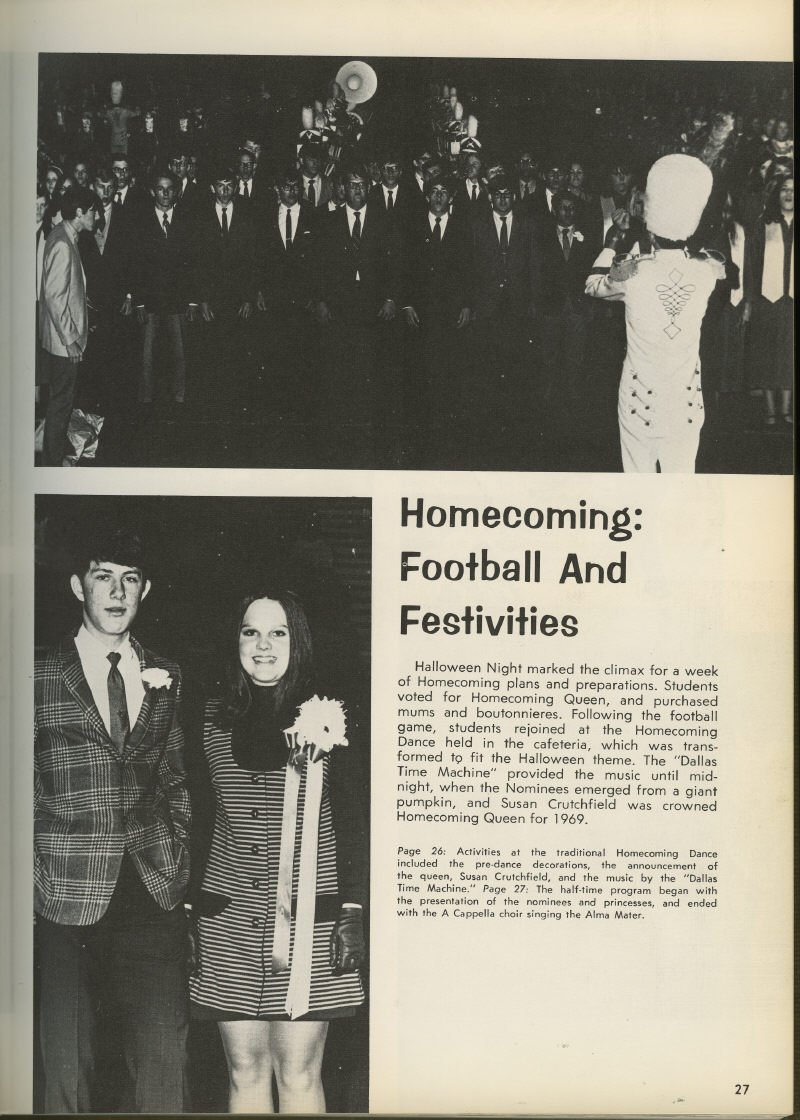 Homecoming: Football And Festivities

Halloween Night marked the climax for a week of Homecoming plans and preparations. Students voted for Homecoming Queen, and purchased mums and boutonnieres. Following the football game, students rejoined at the Homecoming Dance held in the cafeteria, which was transformed to fit the Halloween theme. The "Dallas Time Machine" provided the music until midnight, when the Nominees emerged from a giant pumpkin, and Susan Crutchfield was crowned Homecoming Queen for 1969.

Page 26: Activities at the traditional Homecoming Dance included the pre-dance decorations, the announcement of the queen, Susan Crutchfield, and the music by the "Dallas Time Machine." Page 27: The half-time program began with the presentation of the nominees and princesses, and ended with the A Cappella choir singing the Alma Mater.

27